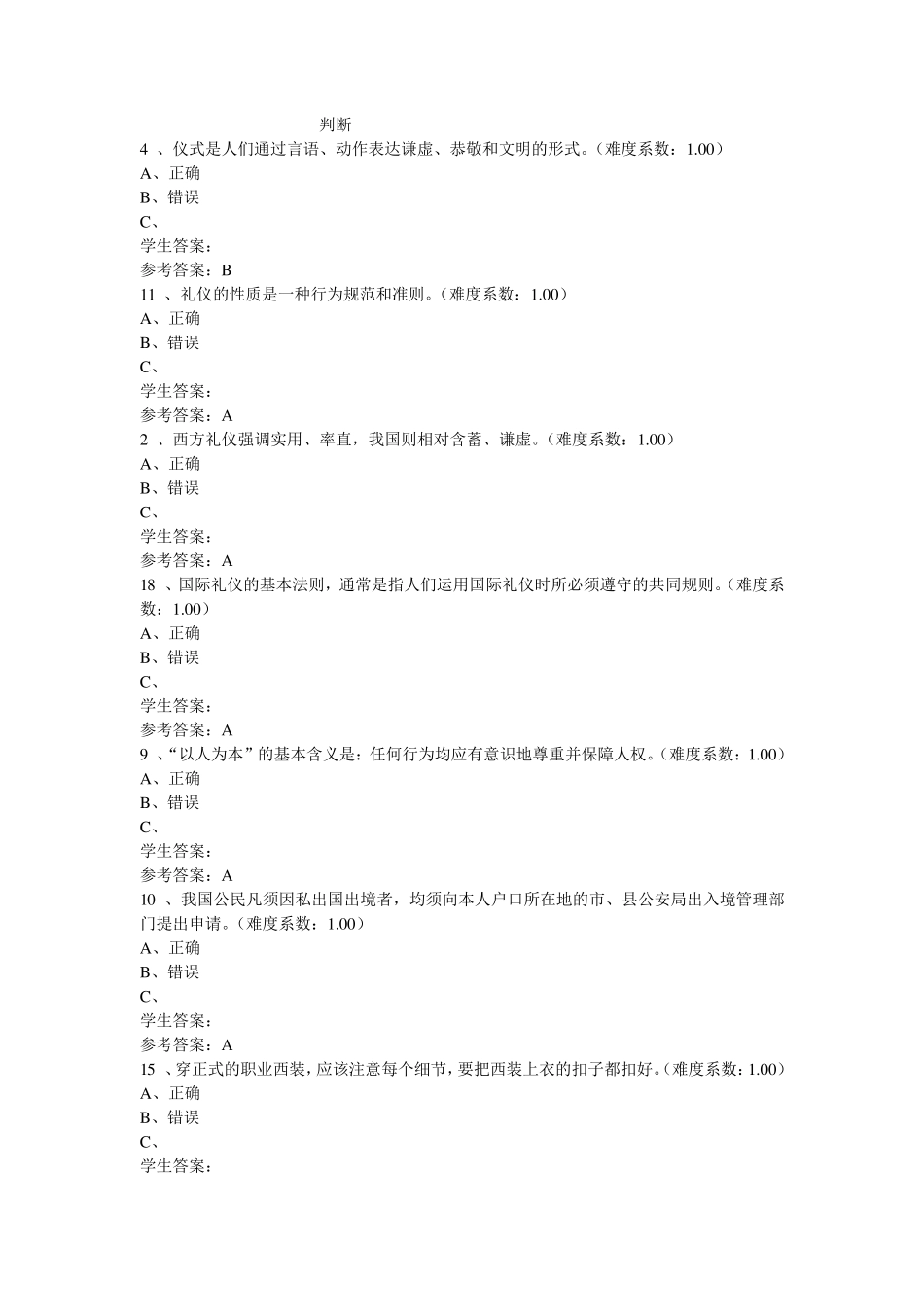 判断

4 、仪式是人们通过言语、动作表达谦虚、恭敬和文明的形式。(难度系数:1.00)
A、正确
B、错误
C、
学生答案:
参考答案:B

11 、礼仪的性质是一种行为规范和准则。(难度系数:1.00)
A、正确
B、错误
C、
学生答案:
参考答案:A

2 、西方礼仪强调实用、率直,我国则相对含蓄、谦虚。(难度系数:1.00)
A、正确
B、错误
C、
学生答案:
参考答案:A

18 、国际礼仪的基本法则,通常是指人们运用国际礼仪时所必须遵守的共同规则。(难度系数:1.00)
A、正确
B、错误
C、
学生答案:
参考答案:A

9 、“以人为本”的基本含义是:任何行为均应有意识地尊重并保障人权。(难度系数:1.00)
A、正确
B、错误
C、
学生答案:
参考答案:A

10 、我国公民凡须因私出国出境者,均须向本人户口所在地的市、县公安局出入境管理部门提出申请。(难度系数:1.00)
A、正确
B、错误
C、
学生答案:
参考答案:A

15 、穿正式的职业西装,应该注意每个细节,要把西装上衣的扣子都扣好。(难度系数:1.00)
A、正确
B、错误
C、
学生答案: